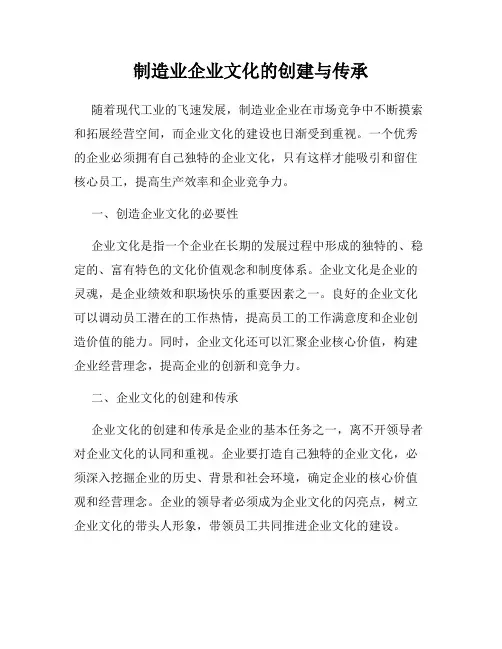 制造业企业文化的创建与传承

随着现代工业的飞速发展，制造业企业在市场竞争中不断摸索和拓展经营空间，而企业文化的建设也日渐受到重视。一个优秀的企业必须拥有自己独特的企业文化，只有这样才能吸引和留住核心员工，提高生产效率和企业竞争力。

一、创造企业文化的必要性

企业文化是指一个企业在长期的发展过程中形成的独特的、稳定的、富有特色的文化价值观念和制度体系。企业文化是企业的灵魂，是企业绩效和职场快乐的重要因素之一。良好的企业文化可以调动员工潜在的工作热情，提高员工的工作满意度和企业创造价值的能力。同时，企业文化还可以汇聚企业核心价值，构建企业经营理念，提高企业的创新和竞争力。

二、企业文化的创建和传承

企业文化的创建和传承是企业的基本任务之一，离不开领导者对企业文化的认同和重视。企业要打造自己独特的企业文化，必须深入挖掘企业的历史、背景和社会环境，确定企业的核心价值观和经营理念。企业的领导者必须成为企业文化的闪亮点，树立企业文化的带头人形象，带领员工共同推进企业文化的建设。